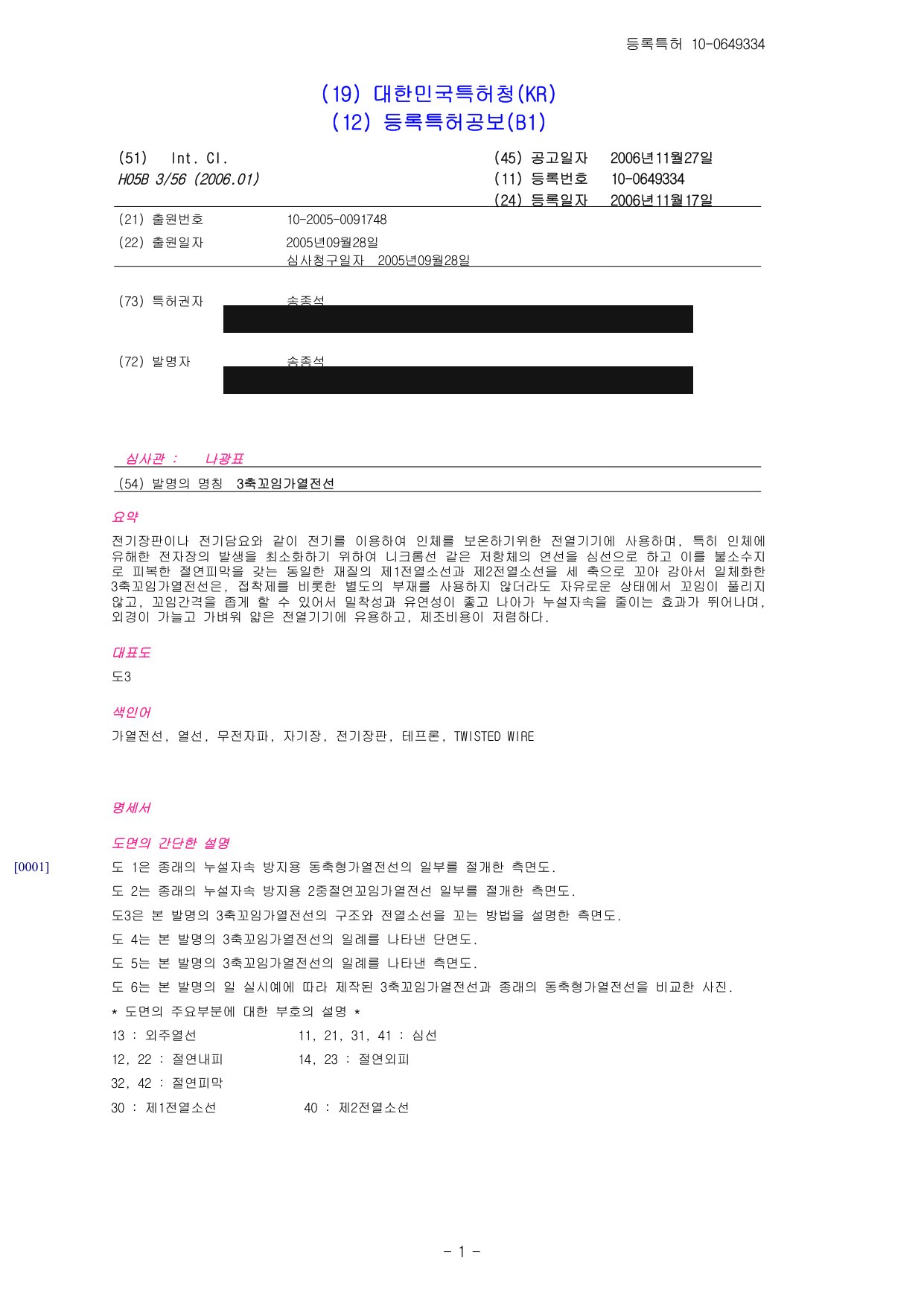 등록특허 10-0649334

(19) 대한민국특허청(KR)
(12) 등록특허공보(B1)

(51) Int. Cl.
H05B 3/56 (2006.01)

(45) 공고일자 2006년11월27일
(11) 등록번호 10-0649334
(24) 등록일자 2006년11월17일

(21) 출원번호 10-2005-0091748
(22) 출원일자 2005년09월28일
심사청구일자 2005년09월28일

(73) 특허권자 송종석

(72) 발명자 송종석

심사관 : 나광표

(54) 발명의 명칭 3축꼬임가열전선

요약

전기장판이나 전기담요와 같이 전기를 이용하여 인체를 보온하기위한 전열기기에 사용하며, 특히 인체에 유해한 전자장의 발생을 최소화하기 위하여 니크롬선 같은 저항체의 연선을 심선으로 하고 이를 불소수지로 피복한 절연피막을 갖는 동일한 재질의 제1전열소선과 제2전열소선을 세 축으로 꼬아 감아서 일체화한 3축꼬임가열전선은, 접착제를 비롯한 별도의 부재를 사용하지 않더라도 자유로운 상태에서 꼬임이 풀리지 않고, 꼬임간격을 좁게 할 수 있어서 밀착성과 유연성이 좋고 나아가 누설자속을 줄이는 효과가 뛰어나며, 외경이 가늘고 가벼워 얇은 전열기기에 유용하고, 제조비용이 저렴하다.

대표도

도3

색인어

가열전선, 열선, 무전자파, 자기장, 전기장판, 테프론, TWISTED WIRE

명세서

도면의 간단한 설명

[0001] 도 1은 종래의 누설자속 방지용 동축형가열전선의 일부를 절개한 측면도.

도 2는 종래의 누설자속 방지용 2중절연꼬임가열전선 일부를 절개한 측면도.

도3은 본 발명의 3축꼬임가열전선의 구조와 전열소선을 꼬는 방법을 설명한 측면도.

도 4는 본 발명의 3축꼬임가열전선의 일례를 나타낸 단면도.

도 5는 본 발명의 3축꼬임가열전선의 일례를 나타낸 측면도.

도 6는 본 발명의 일 실시예에 따라 제작된 3축꼬임가열전선과 종래의 동축형가열전선을 비교한 사진.

* 도면의 주요부분에 대한 부호의 설명 *

13 : 외주열선 11, 21, 31, 41 : 심선

12, 22 : 절연내피 14, 23 : 절연외피

32, 42 : 절연피막

30 : 제1전열소선 40 : 제2전열소선

- 1 -